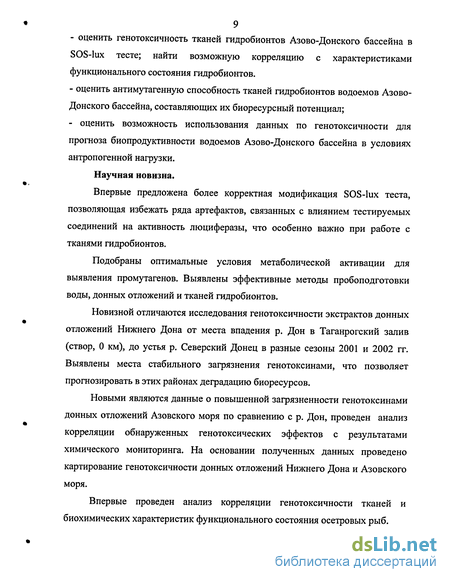 9

- оценить генотоксичность тканей гидробионтов Азово-Донского бассейна в SOS-lux тесте; найти возможную корреляцию с характеристиками функционального состояния гидробионтов.

- оценить антимутагенную способность тканей гидробионтов водоемов Азово-Донского бассейна, составляющих их биоресурсный потенциал;

- оценить возможность использования данных по генотоксичности для прогноза биопродуктивности водоемов Азово-Донского бассейна в условиях антропогенной нагрузки.

Научная новизна.

Впервые предложена более корректная модификация SOS-lux теста, позволяющая избежать ряда артефактов, связанных с влиянием тестируемых соединений на активность люциферазы, что особенно важно при работе с тканями гидробионтов.

Подобраны оптимальные условия метаболической активации для выявления промутагенов. Выявлены эффективные методы пробоподготовки воды, донных отложений и тканей гидробионтов.

Новизной отличаются исследования генотоксичности экстрактов донных отложений Нижнего Дона от места впадения р. Дон в Таганрогский залив (створ, 0 км), до устья р. Северский Донец в разные сезоны 2001 и 2002 гг. Выявлены места стабильного загрязнения генотоксинами, что позволяет прогнозировать в этих районах деградацию биоресурсов.

Новыми являются данные о повышенной загрязненности генотоксинами донных отложений Азовского моря по сравнению с р. Дон, проведен анализ корреляции обнаруженных генотоксических эффектов с результатами химического мониторинга. На основании полученных данных проведено картирование генотоксичности донных отложений Нижнего Дона и Азовского моря.

Впервые проведен анализ корреляции генотоксичности тканей и биохимических характеристик функционального состояния осетровых рыб.

dsLib.net
библиотека диссертаций